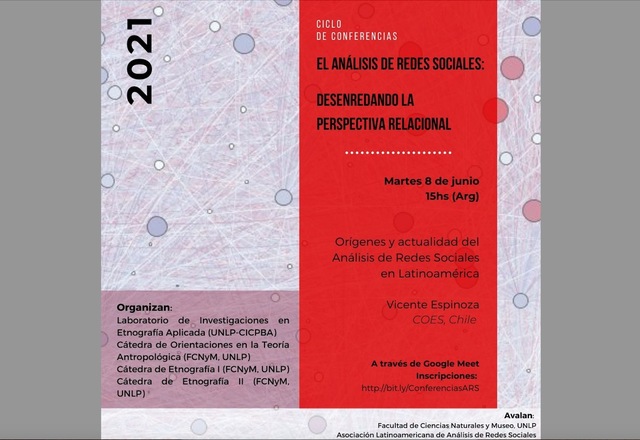 2021

CICLO
DE CONFERENCIAS

EL ANÁLISIS DE REDES SOCIALES:

DESENREDANDO LA PERSPECTIVA RELACIONAL

Martes 8 de junio
15hs (Arg)

Origenes y actualidad del Análisis de Redes Sociales en Latinoamérica

Vicente Espinoza
COES, Chile

A través de Google Meet
Inscripciones:
http://bit.ly/ConferenciasARS

Organizan:
Laboratorio de Investigaciones en Etnografía Aplicada (UNLP-CICPBA)
Cátedra de Orientaciones en la Teoría Antropológica (FCNyM, UNLP)
Cátedra de Etnografía I (FCNyM, UNLP)
Cátedra de Etnografía II (FCNyM, UNLP)

Avalan:
Facultad de Ciencias Naturales y Museo, UNLP
Asociación Latinoamericana de Análisis de Redes Sociales